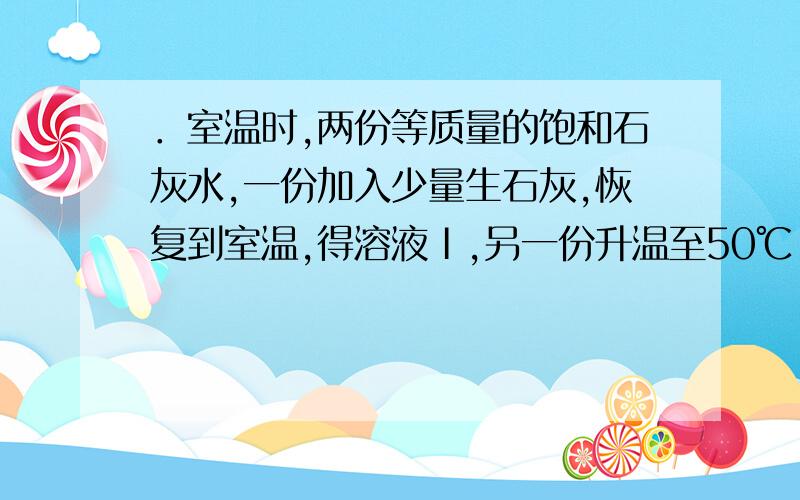 . 室温时,两份等质量的饱和石灰水,一份加入少量生石灰,恢复到室温,得溶液Ⅰ,另一份升温至50℃